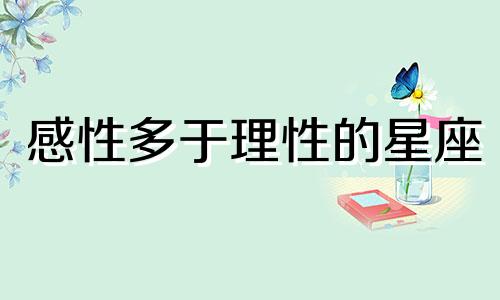 感性多于理性的星座